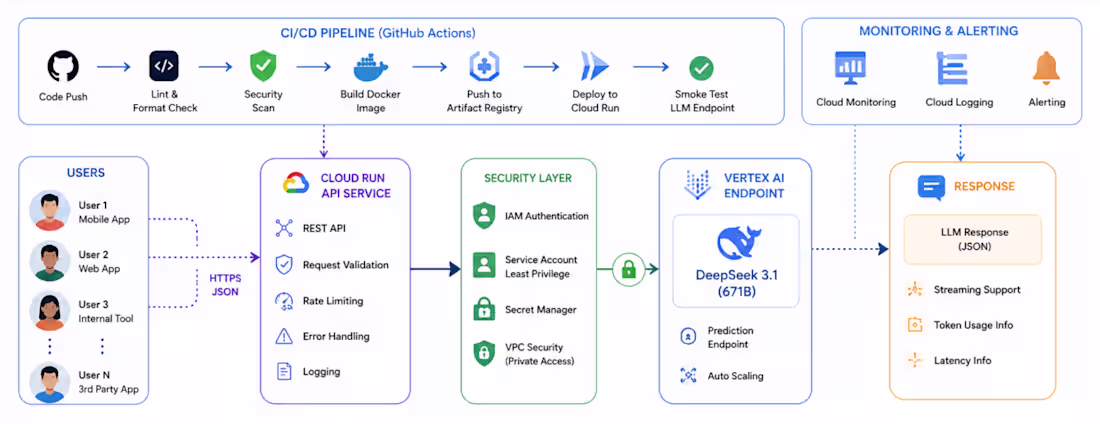 CI/CD PIPELINE (GitHub Actions)

Code Push

Lint & Format Check

Security Scan

Build Docker Image

Push to Artifact Registry

Deploy to Cloud Run

Smoke Test LLM Endpoint

MONITORING & ALERTING

Cloud Monitoring

Cloud Logging

Alerting

USERS

User 1 Mobile App

User 2 Web App

User 3 Internal Tool

User N 3rd Party App

HTTPS JSON

CLOUD RUN API SERVICE

REST API

Request Validation

Rate Limiting

Error Handling

Logging

SECURITY LAYER

IAM Authentication

Service Account Least Privilege

Secret Manager

VPC Security (Private Access)

VERTEX AI ENDPOINT

DeepSeek 3.1 (671B)

Prediction Endpoint

Auto Scaling

RESPONSE

LLM Response (JSON)

Streaming Support

Token Usage Info

Latency Info